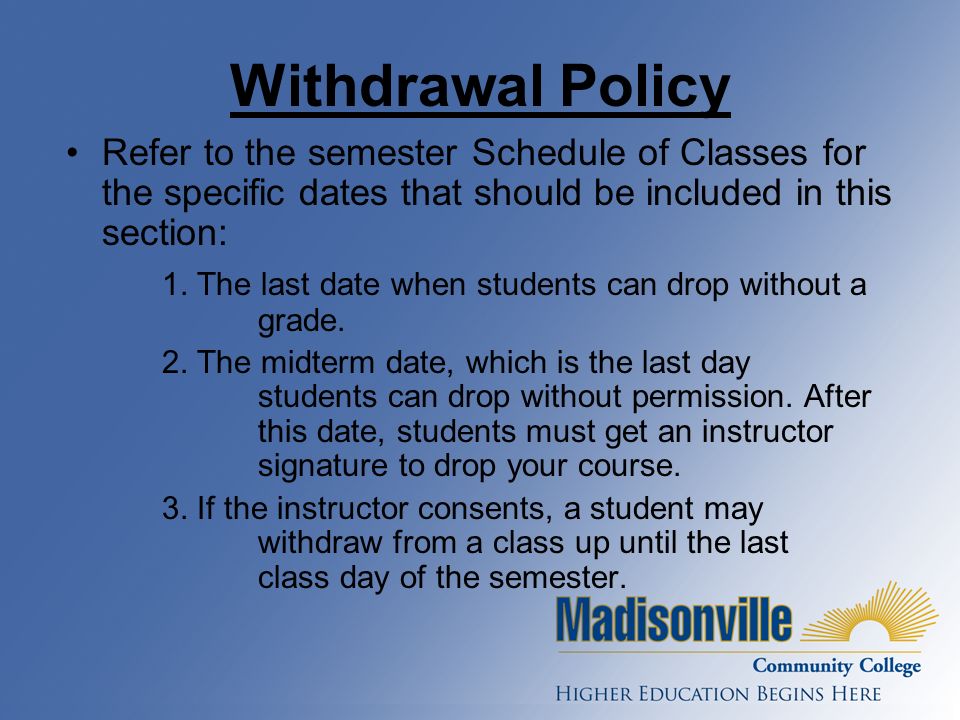 Withdrawal Policy

• Refer to the semester Schedule of Classes for the specific dates that should be included in this section:

1. The last date when students can drop without a grade.

2. The midterm date, which is the last day students can drop without permission. After this date, students must get an instructor signature to drop your course.

3. If the instructor consents, a student may withdraw from a class up until the last class day of the semester.

Madisonville
Community College
HIGHER EDUCATION BEGINS HERE